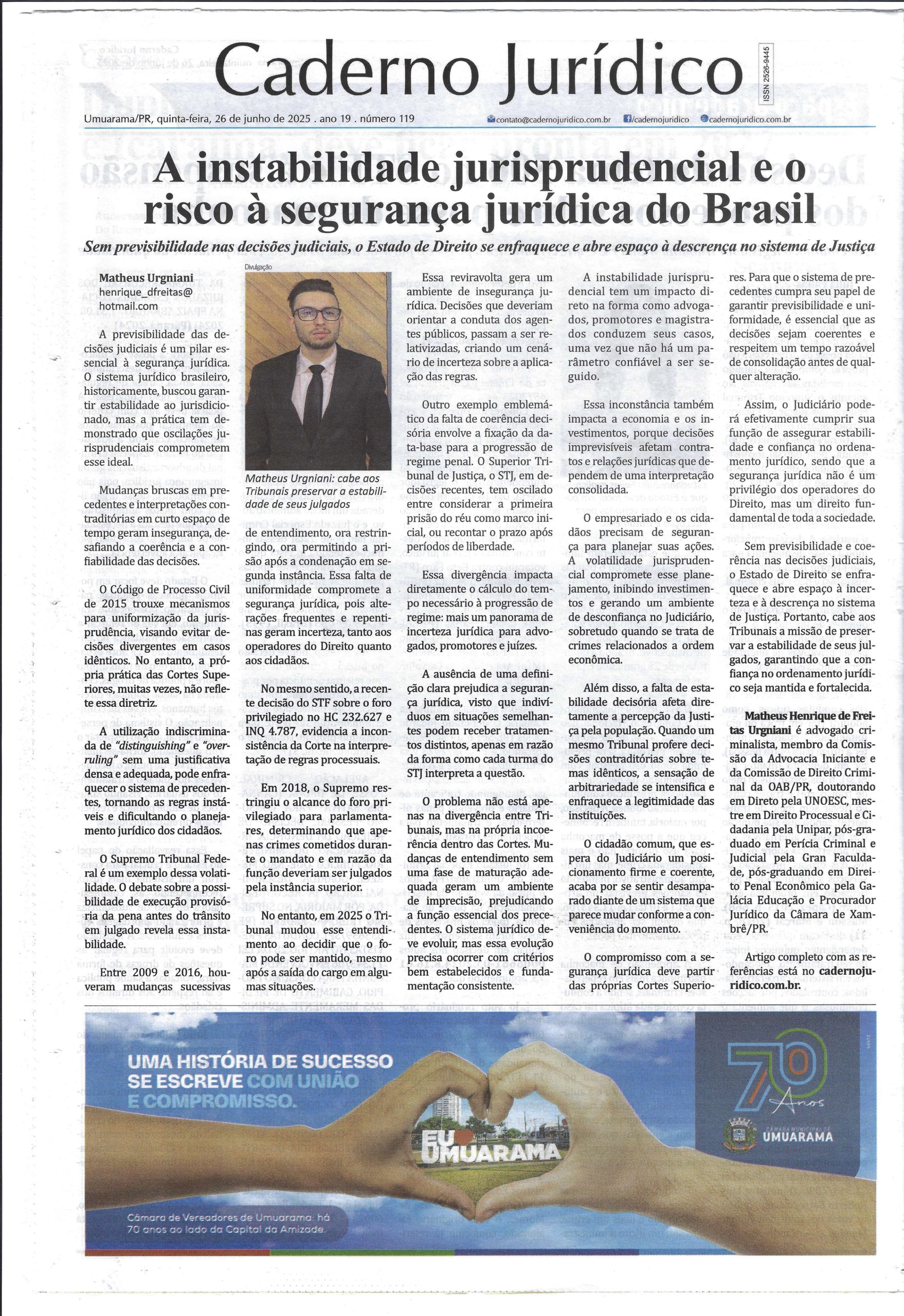 Caderno Jurídico

ISSN 2526-9445

Umuarama/PR, quinta-feira, 26 de junho de 2025 . ano 19 . número 119

contato@cadernojuridico.com.br /cadernojuridico cadernojuridico.com.br

A instabilidade jurisprudencial e o risco à segurança jurídica do Brasil

Sem previsibilidade nas decisões judiciais, o Estado de Direito se enfraquece e abre espaço à descrença no sistema de Justiça

Matheus Urgniani
henrique_dfreitas@hotmail.com

A previsibilidade das decisões judiciais é um pilar essencial à segurança jurídica. O sistema jurídico brasileiro, historicamente, buscou garantir estabilidade ao jurisdicionado, mas a prática tem demonstrado que oscilações jurisprudenciais comprometem esse ideal.

Mudanças bruscas em precedentes e interpretações contraditórias em curto espaço de tempo geram insegurança, desafiando a coerência e a confiabilidade das decisões.

O Código de Processo Civil de 2015 trouxe mecanismos para uniformização da jurisprudência, visando evitar decisões divergentes em casos idênticos. No entanto, a própria prática das Cortes Superiores, muitas vezes, não reflete essa diretriz.

A utilização indiscriminada de "distinguishing" e "overruling" sem uma justificativa densa e adequada, pode enfraquecer o sistema de precedentes, tornando as regras instáveis e dificultando o planejamento jurídico dos cidadãos.

O Supremo Tribunal Federal é um exemplo dessa volatilidade. O debate sobre a possibilidade de execução provisória da pena antes do trânsito em julgado revela essa instabilidade.

Entre 2009 e 2016, houveram mudanças sucessivas

Divulgação

Matheus Urgniani: cabe aos Tribunais preservar a estabilidade de seus julgados

de entendimento, ora restringindo, ora permitindo a prisão após a condenação em segunda instância. Essa falta de uniformidade compromete a segurança jurídica, pois alterações frequentes e repentinas geram incerteza, tanto aos operadores do Direito quanto aos cidadãos.

No mesmo sentido, a recente decisão do STF sobre o foro privilegiado no HC 232.627 e INQ 4.787, evidencia a inconsistência da Corte na interpretação de regras processuais.

Em 2018, o Supremo restringiu o alcance do foro privilegiado para parlamentares, determinando que apenas crimes cometidos durante o mandato e em razão da função deveriam ser julgados pela instância superior.

No entanto, em 2025 o Tribunal mudou esse entendimento ao decidir que o foro pode ser mantido, mesmo após a saída do cargo em algumas situações.

Essa reviravolta gera um ambiente de insegurança jurídica. Decisões que deveriam orientar a conduta dos agentes públicos, passam a ser relativizadas, criando um cenário de incerteza sobre a aplicação das regras.

Outro exemplo emblemático da falta de coerência decisória envolve a fixação da data-base para a progressão de regime penal. O Superior Tribunal de Justiça, o STJ, em decisões recentes, tem oscilado entre considerar a primeira prisão do réu como marco inicial, ou recontar o prazo após períodos de liberdade.

Essa divergência impacta diretamente o cálculo do tempo necessário à progressão de regime: mais um panorama de incerteza jurídica para advogados, promotores e juízes.

A ausência de uma definição clara prejudica a segurança jurídica, visto que indivíduos em situações semelhantes podem receber tratamentos distintos, apenas em razão da forma como cada turma do STJ interpreta a questão.

O problema não está apenas na divergência entre Tribunais, mas na própria incoerência dentro das Cortes. Mudanças de entendimento sem uma fase de maturação adequada geram um ambiente de imprecisão, prejudicando a função essencial dos precedentes. O sistema jurídico deve evoluir, mas essa evolução precisa ocorrer com critérios bem estabelecidos e fundamentação consistente.

A instabilidade jurisprudencial tem um impacto direto na forma como advogados, promotores e magistrados conduzem seus casos, uma vez que não há um parâmetro confiável a ser seguido.

Essa inconstância também impacta a economia e os investimentos, porque decisões imprevisíveis afetam contratos e relações jurídicas que dependem de uma interpretação consolidada.

O empresariado e os cidadãos precisam de segurança para planejar suas ações. A volatilidade jurisprudencial compromete esse planejamento, inibindo investimentos e gerando um ambiente de desconfiança no Judiciário, sobretudo quando se trata de crimes relacionados a ordem econômica.

Além disso, a falta de estabilidade decisória afeta diretamente a percepção da Justiça pela população. Quando um mesmo Tribunal profere decisões contraditórias sobre temas idênticos, a sensação de arbitrariedade se intensifica e enfraquece a legitimidade das instituições.

O cidadão comum, que espera do Judiciário um posicionamento firme e coerente, acaba por se sentir desamparado diante de um sistema que parece mudar conforme a conveniência do momento.

O compromisso com a segurança jurídica deve partir das próprias Cortes Superiores. Para que o sistema de precedentes cumpra seu papel de garantir previsibilidade e uniformidade, é essencial que as decisões sejam coerentes e respeitem um tempo razoável de consolidação antes de qualquer alteração.

Assim, o Judiciário poderá efetivamente cumprir sua função de assegurar estabilidade e confiança no ordenamento jurídico, sendo que a segurança jurídica não é um privilégio dos operadores do Direito, mas um direito fundamental de toda a sociedade.

Sem previsibilidade e coerência nas decisões judiciais, o Estado de Direito se enfraquece e abre espaço à incerteza e à descrença no sistema de Justiça. Portanto, cabe aos Tribunais a missão de preservar a estabilidade de seus julgados, garantindo que a confiança no ordenamento jurídico seja mantida e fortalecida.

Matheus Henrique de Freitas Urgniani é advogado criminalista, membro da Comissão da Advocacia Iniciante e da Comissão de Direito Criminal da OAB/PR, doutorando em Direto pela UNOESC, mestre em Direito Processual e Cidadania pela Unipar, pós-graduado em Perícia Criminal e Judicial pela Gran Faculdade, pós-graduando em Direito Penal Econômico pela Galácia Educação e Procurador Jurídico da Câmara de Xambrê/PR.

Artigo completo com as referências está no cadernojuridico.com.br.

UMA HISTÓRIA DE SUCESSO SE ESCREVE COM UNIÃO E COMPROMISSO.

EU UMUARAMA

Câmara de Vereadores de Umuarama: há 70 anos ao lado da Capital da Amizade.

70 Anos

CÂMARA MUNICIPAL DE UMUARAMA